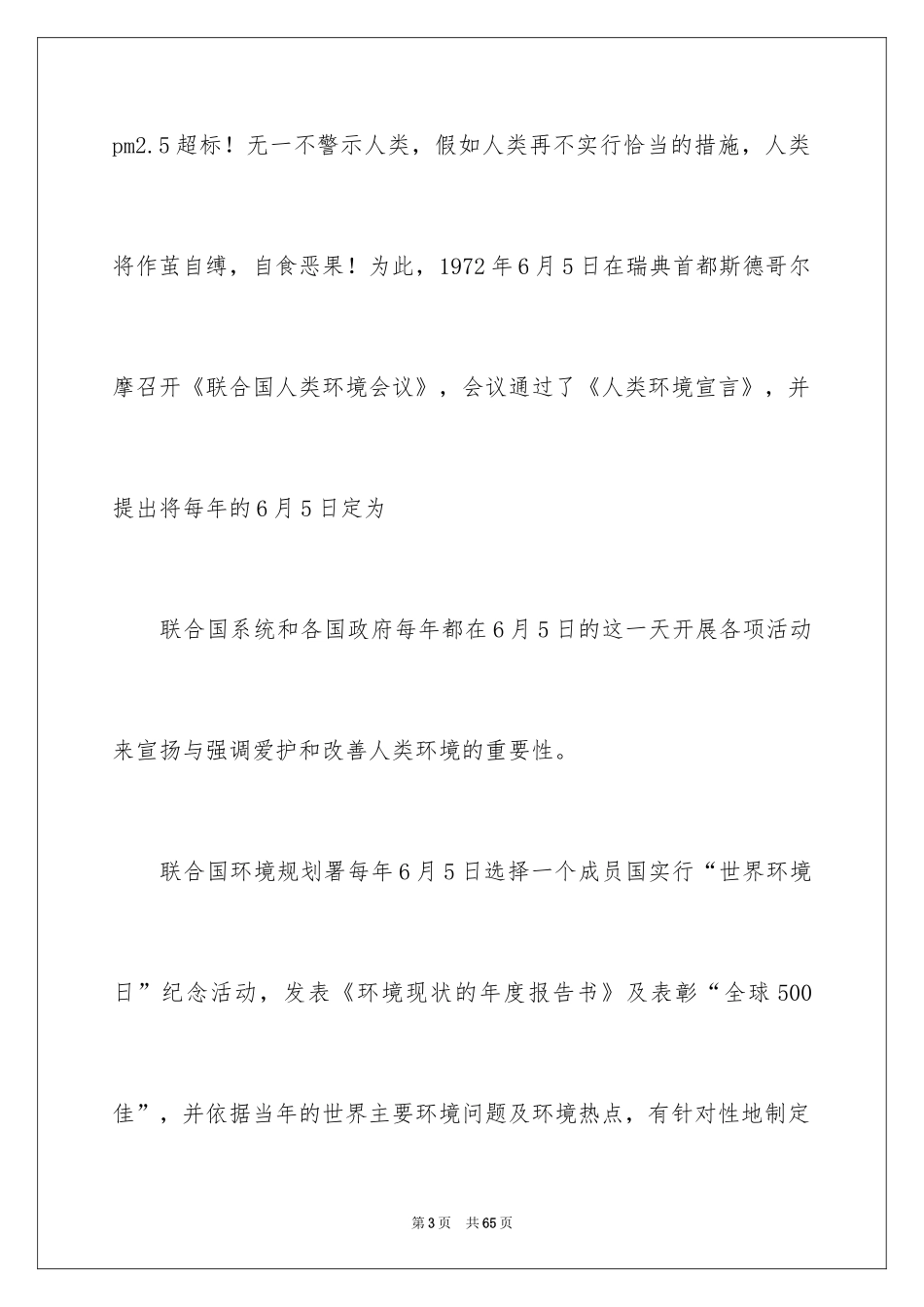 pm2.5超标！无一不警示人类，假如人类再不实行恰当的措施，人类将作茧自缚，自食恶果！为此，1972年6月5日在瑞典首都斯德哥尔摩召开《联合国人类环境会议》，会议通过了《人类环境宣言》，并提出将每年的6月5日定为

联合国系统和各国政府每年都在6月5日的这一天开展各项活动来宣扬与强调爱护和改善人类环境的重要性。

联合国环境规划署每年6月5日选择一个成员国实行“世界环境日”纪念活动，发表《环境现状的年度报告书》及表彰“全球500佳”，并依据当年的世界主要环境问题及环境热点，有针对性地制定

第3页 共65页